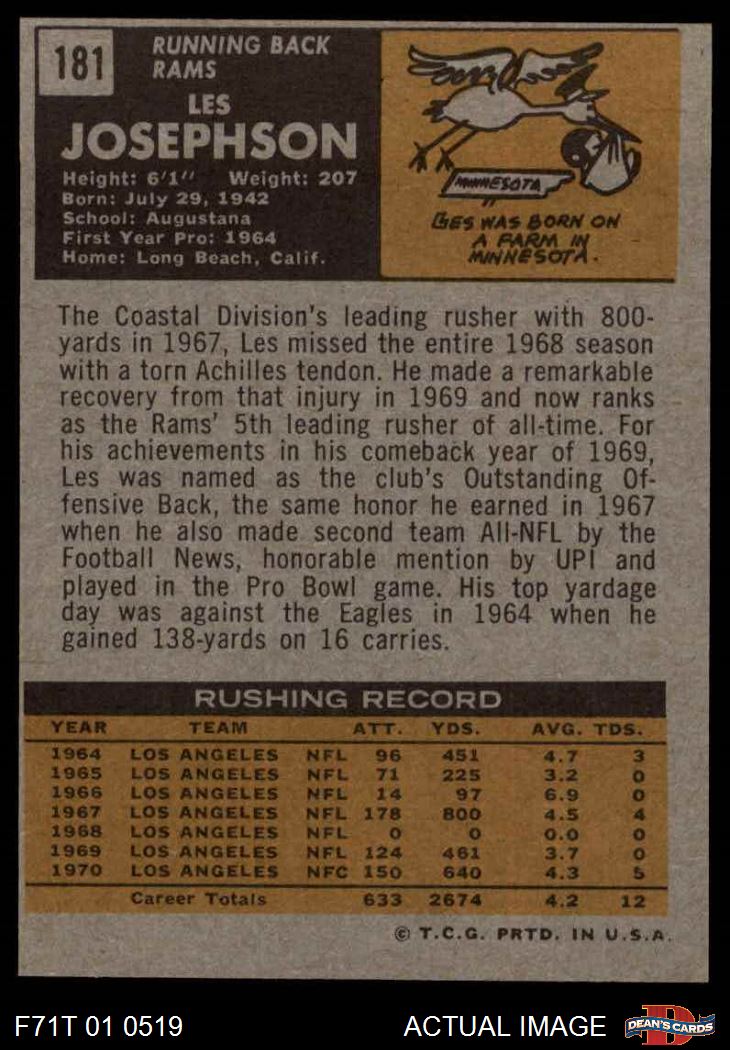 181

RUNNING BACK
RAMS

LES
JOSEPHSON

Height: 6'1" Weight: 207
Born: July 29, 1942
School: Augustana
First Year Pro: 1964
Home: Long Beach, Calif.

MINNESOTA

LES WAS BORN ON A FARM IN MINNESOTA.

The Coastal Division's leading rusher with 800-yards in 1967, Les missed the entire 1968 season with a torn Achilles tendon. He made a remarkable recovery from that injury in 1969 and now ranks as the Rams' 5th leading rusher of all-time. For his achievements in his comeback year of 1969, Les was named as the club's Outstanding Offensive Back, the same honor he earned in 1967 when he also made second team All-NFL by the Football News, honorable mention by UPI and played in the Pro Bowl game. His top yardage day was against the Eagles in 1964 when he gained 138-yards on 16 carries.

RUSHING RECORD

| YEAR | TEAM | | ATT. | YDS. | AVG. | TDS. |
|---|---|---|---|---|---|---|
| 1964 | LOS ANGELES | NFL | 96 | 451 | 4.7 | 3 |
| 1965 | LOS ANGELES | NFL | 71 | 225 | 3.2 | 0 |
| 1966 | LOS ANGELES | NFL | 14 | 97 | 6.9 | 0 |
| 1967 | LOS ANGELES | NFL | 178 | 800 | 4.5 | 4 |
| 1968 | LOS ANGELES | NFL | 0 | 0 | 0.0 | 0 |
| 1969 | LOS ANGELES | NFL | 124 | 461 | 3.7 | 0 |
| 1970 | LOS ANGELES | NFC | 150 | 640 | 4.3 | 5 |
| | Career Totals | | 633 | 2674 | 4.2 | 12 |

© T.C.G. PRTD. IN U.S.A.

F71T 01 0519

ACTUAL IMAGE

DEAN'S CARDS